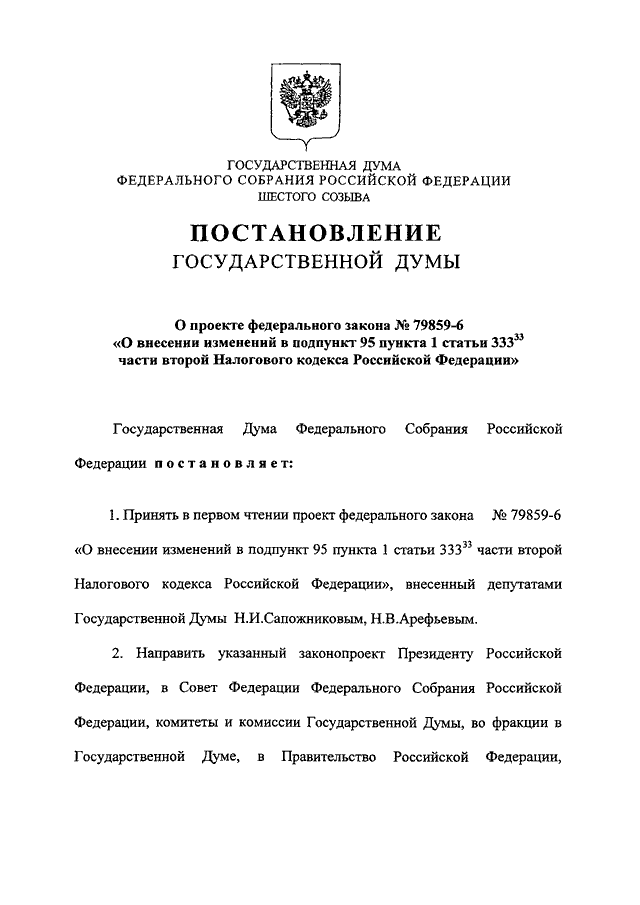 ГОСУДАРСТВЕННАЯ ДУМА
ФЕДЕРАЛЬНОГО СОБРАНИЯ РОССИЙСКОЙ ФЕДЕРАЦИИ
ШЕСТОГО СОЗЫВА

ПОСТАНОВЛЕНИЕ
ГОСУДАРСТВЕННОЙ ДУМЫ

О проекте федерального закона № 79859-6
«О внесении изменений в подпункт 95 пункта 1 статьи $333^{33}$ части второй Налогового кодекса Российской Федерации»

Государственная Дума Федерального Собрания Российской Федерации постановляет:

1. Принять в первом чтении проект федерального закона № 79859-6 «О внесении изменений в подпункт 95 пункта 1 статьи $333^{33}$ части второй Налогового кодекса Российской Федерации», внесенный депутатами Государственной Думы Н.И.Сапожниковым, Н.В.Арефьевым.

2. Направить указанный законопроект Президенту Российской Федерации, в Совет Федерации Федерального Собрания Российской Федерации, комитеты и комиссии Государственной Думы, во фракции в Государственной Думе, в Правительство Российской Федерации,